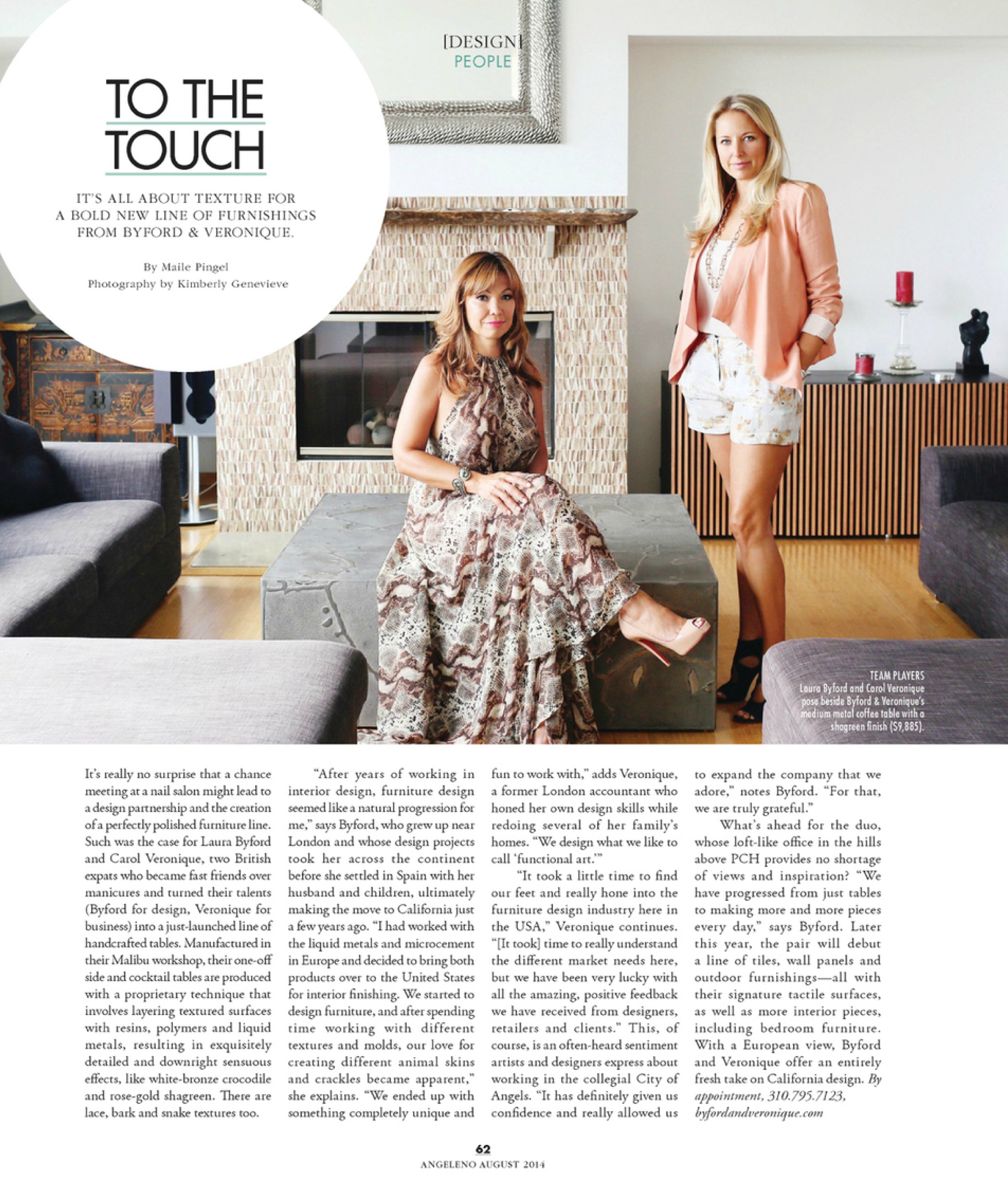 [DESIGN]
PEOPLE

TO THE TOUCH

IT'S ALL ABOUT TEXTURE FOR A BOLD NEW LINE OF FURNISHINGS FROM BYFORD & VERONIQUE.

By Maile Pingel
Photography by Kimberly Genevieve

TEAM PLAYERS
Laura Byford and Carol Veronique pose beside Byford & Veronique's medium metal coffee table with a shagreen finish ($9,885).

It's really no surprise that a chance meeting at a nail salon might lead to a design partnership and the creation of a perfectly polished furniture line. Such was the case for Laura Byford and Carol Veronique, two British expats who became fast friends over manicures and turned their talents (Byford for design, Veronique for business) into a just-launched line of handcrafted tables. Manufactured in their Malibu workshop, their one-off side and cocktail tables are produced with a proprietary technique that involves layering textured surfaces with resins, polymers and liquid metals, resulting in exquisitely detailed and downright sensuous effects, like white-bronze crocodile and rose-gold shagreen. There are lace, bark and snake textures too.

"After years of working in interior design, furniture design seemed like a natural progression for me," says Byford, who grew up near London and whose design projects took her across the continent before she settled in Spain with her husband and children, ultimately making the move to California just a few years ago. "I had worked with the liquid metals and microcement in Europe and decided to bring both products over to the United States for interior finishing. We started to design furniture, and after spending time working with different textures and molds, our love for creating different animal skins and crackles became apparent," she explains. "We ended up with something completely unique and fun to work with," adds Veronique, a former London accountant who honed her own design skills while redoing several of her family's homes. "We design what we like to call 'functional art.'"

"It took a little time to find our feet and really hone into the furniture design industry here in the USA," Veronique continues. "[It took] time to really understand the different market needs here, but we have been very lucky with all the amazing, positive feedback we have received from designers, retailers and clients." This, of course, is an often-heard sentiment artists and designers express about working in the collegial City of Angels. "It has definitely given us confidence and really allowed us to expand the company that we adore," notes Byford. "For that, we are truly grateful."

What's ahead for the duo, whose loft-like office in the hills above PCH provides no shortage of views and inspiration? "We have progressed from just tables to making more and more pieces every day," says Byford. Later this year, the pair will debut a line of tiles, wall panels and outdoor furnishings—all with their signature tactile surfaces, as well as more interior pieces, including bedroom furniture. With a European view, Byford and Veronique offer an entirely fresh take on California design. By appointment, 310.795.7123, byfordandveronique.com

62
ANGELENO AUGUST 2014